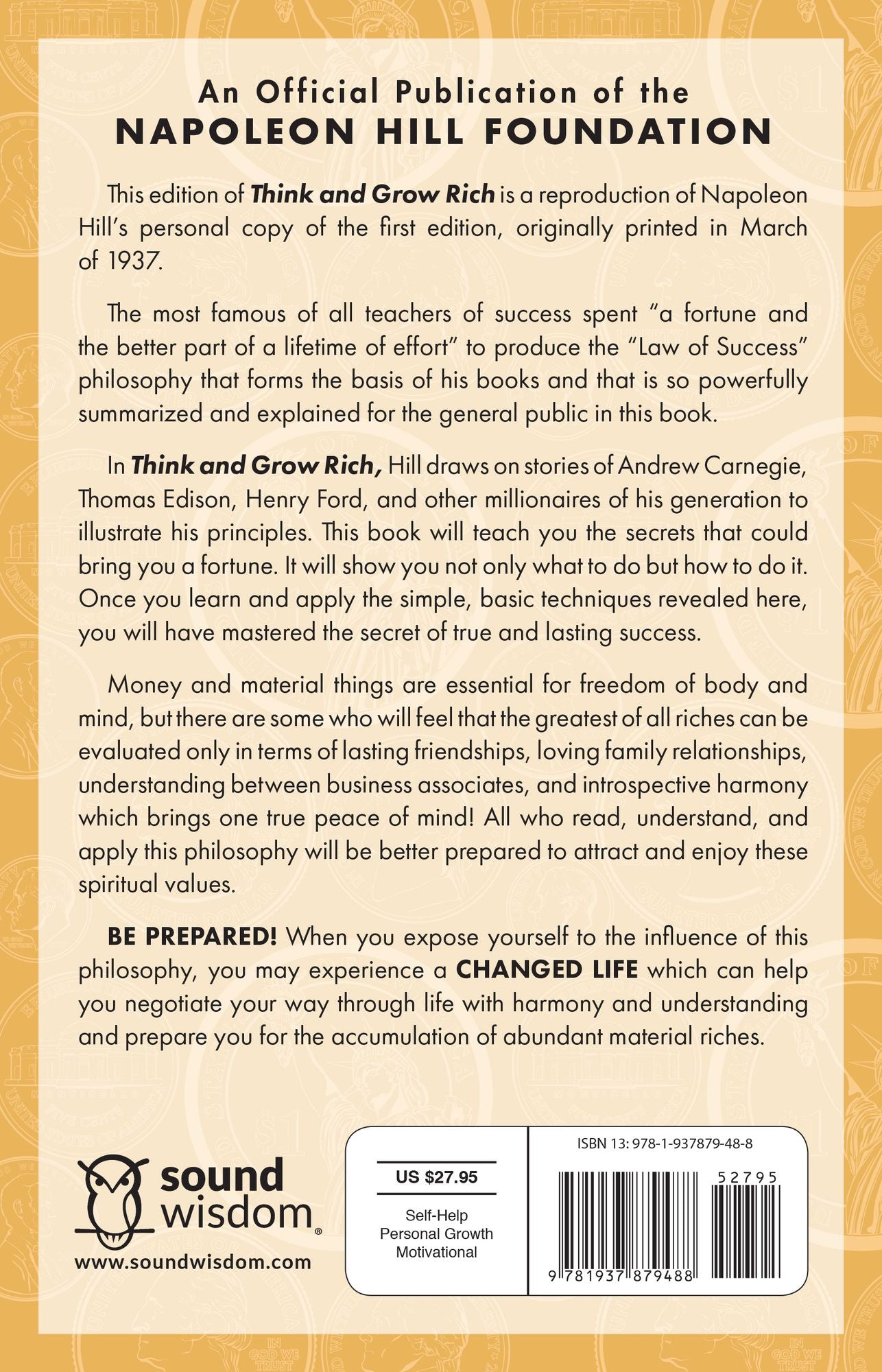 An Official Publication of the
NAPOLEON HILL FOUNDATION

This edition of Think and Grow Rich is a reproduction of Napoleon Hill's personal copy of the first edition, originally printed in March of 1937.

The most famous of all teachers of success spent "a fortune and the better part of a lifetime of effort" to produce the "Law of Success" philosophy that forms the basis of his books and that is so powerfully summarized and explained for the general public in this book.

In Think and Grow Rich, Hill draws on stories of Andrew Carnegie, Thomas Edison, Henry Ford, and other millionaires of his generation to illustrate his principles. This book will teach you the secrets that could bring you a fortune. It will show you not only what to do but how to do it. Once you learn and apply the simple, basic techniques revealed here, you will have mastered the secret of true and lasting success.

Money and material things are essential for freedom of body and mind, but there are some who will feel that the greatest of all riches can be evaluated only in terms of lasting friendships, loving family relationships, understanding between business associates, and introspective harmony which brings one true peace of mind! All who read, understand, and apply this philosophy will be better prepared to attract and enjoy these spiritual values.

BE PREPARED! When you expose yourself to the influence of this philosophy, you may experience a CHANGED LIFE which can help you negotiate your way through life with harmony and understanding and prepare you for the accumulation of abundant material riches.

sound
wisdom®
www.soundwisdom.com

US $27.95

Self-Help
Personal Growth
Motivational

ISBN 13: 978-1-937879-48-8

52795

9 781937 879488